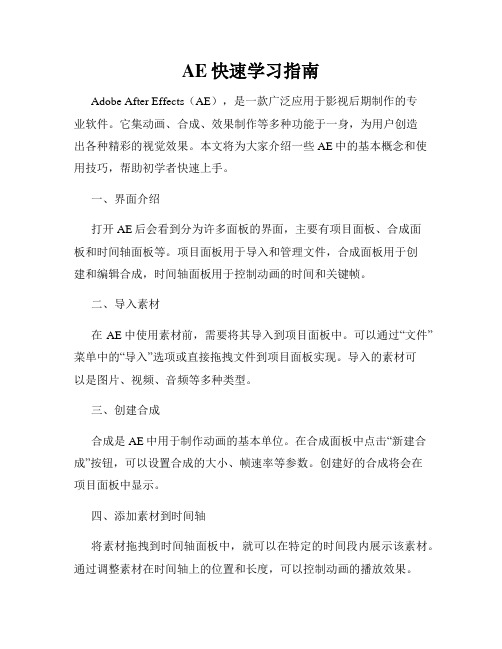 AE 快速学习指南

Adobe After Effects（AE），是一款广泛应用于影视后期制作的专业软件。它集动画、合成、效果制作等多种功能于一身，为用户创造出各种精彩的视觉效果。本文将为大家介绍一些 AE 中的基本概念和使用技巧，帮助初学者快速上手。

一、界面介绍

打开 AE 后会看到分为许多面板的界面，主要有项目面板、合成面板和时间轴面板等。项目面板用于导入和管理文件，合成面板用于创建和编辑合成，时间轴面板用于控制动画的时间和关键帧。

二、导入素材

在 AE 中使用素材前，需要将其导入到项目面板中。可以通过“文件”菜单中的“导入”选项或直接拖拽文件到项目面板实现。导入的素材可以是图片、视频、音频等多种类型。

三、创建合成

合成是 AE 中用于制作动画的基本单位。在合成面板中点击“新建合成”按钮，可以设置合成的大小、帧速率等参数。创建好的合成将会在项目面板中显示。

四、添加素材到时间轴

将素材拖拽到时间轴面板中，就可以在特定的时间段内展示该素材。通过调整素材在时间轴上的位置和长度，可以控制动画的播放效果。